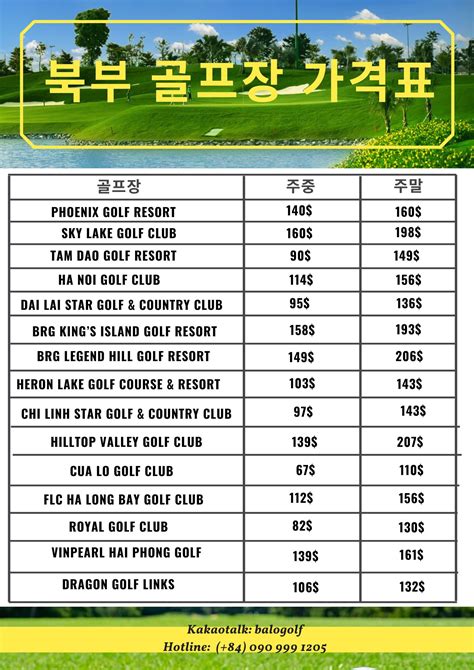 북부 골프장 가격표

| 골프장 | 주중 | 주말 |
|---|---|---|
| PHOENIX GOLF RESORT | 140$ | 160$ |
| SKY LAKE GOLF CLUB | 160$ | 198$ |
| TAM DAO GOLF RESORT | 90$ | 149$ |
| HA NOI GOLF CLUB | 114$ | 156$ |
| DAI LAI STAR GOLF & COUNTRY CLUB | 95$ | 136$ |
| BRG KING'S ISLAND GOLF RESORT | 158$ | 193$ |
| BRG LEGEND HILL GOLF RESORT | 149$ | 206$ |
| HERON LAKE GOLF COURSE & RESORT | 103$ | 143$ |
| CHI LINH STAR GOLF & COUNTRY CLUB | 97$ | 143$ |
| HILLTOP VALLEY GOLF CLUB | 139$ | 207$ |
| CUA LO GOLF CLUB | 67$ | 110$ |
| FLC HA LONG BAY GOLF CLUB | 112$ | 156$ |
| ROYAL GOLF CLUB | 82$ | 130$ |
| VINPEARL HAI PHONG GOLF | 139$ | 161$ |
| DRAGON GOLF LINKS | 106$ | 132$ |

Kakaotalk: balogolf
Hotline: (+84) 090 999 1205